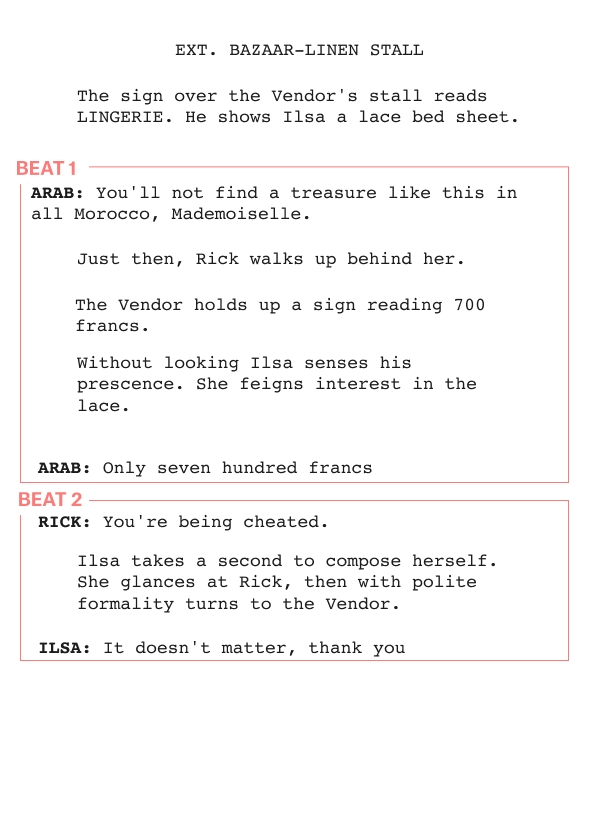 EXT. BAZAAR-LINEN STALL

The sign over the Vendor's stall reads LINGERIE. He shows Ilsa a lace bed sheet.

BEAT 1

ARAB: You'll not find a treasure like this in all Morocco, Mademoiselle.

Just then, Rick walks up behind her.

The Vendor holds up a sign reading 700 francs.

Without looking Ilsa senses his prescence. She feigns interest in the lace.

ARAB: Only seven hundred francs

BEAT 2

RICK: You're being cheated.

Ilsa takes a second to compose herself. She glances at Rick, then with polite formality turns to the Vendor.

ILSA: It doesn't matter, thank you